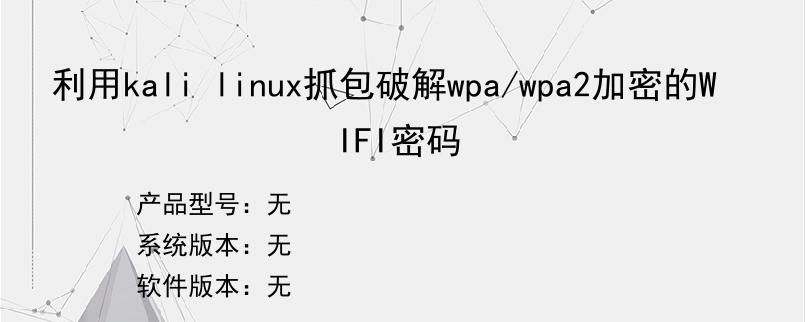 利用kali linux抓包破解wpa/wpa2加密的WIFI密码

产品型号：无
系统版本：无
软件版本：无